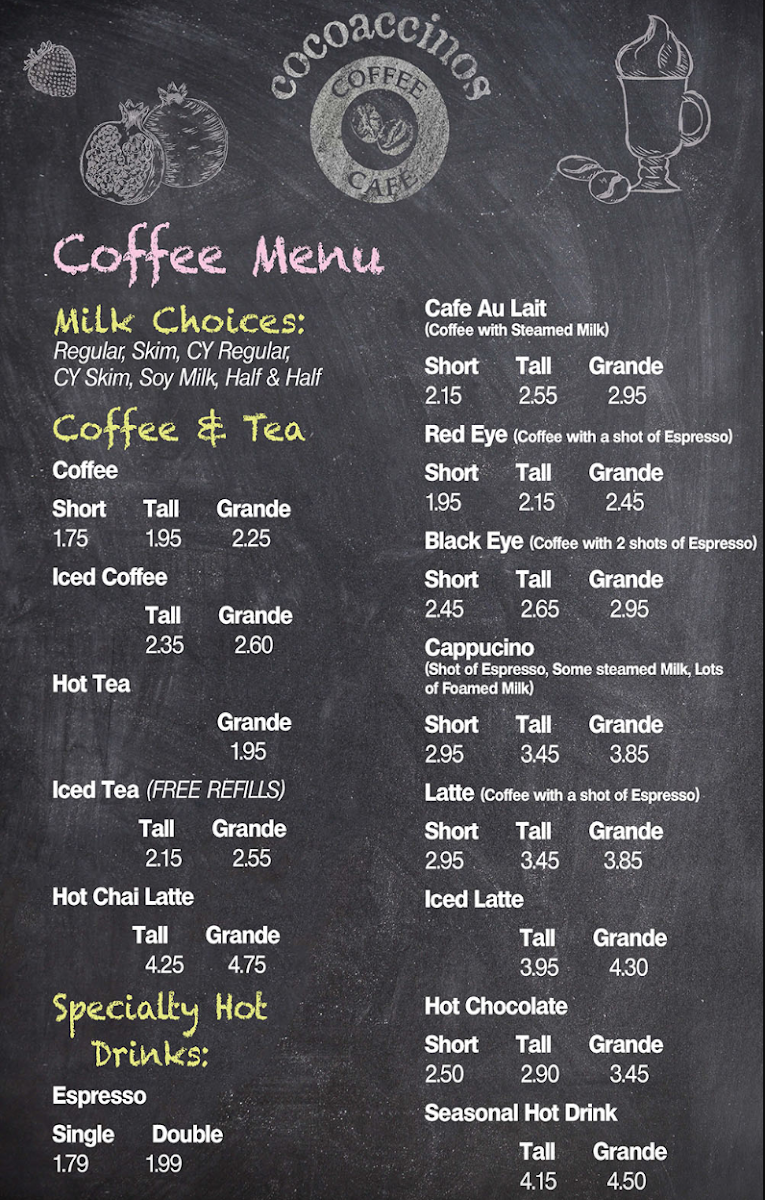 cocoaccinos

COFFEE CAFÉ

Coffee Menu

Milk Choices:
Regular, Skim, CY Regular, CY Skim, Soy Milk, Half & Half

Coffee & Tea

Coffee

| Short | Tall | Grande |
|---|---|---|
| 1.75 | 1.95 | 2.25 |

Iced Coffee

| Tall | Grande |
|---|---|
| 2.35 | 2.60 |

Hot Tea

| Grande |
|---|
| 1.95 |

Iced Tea (FREE REFILLS)

| Tall | Grande |
|---|---|
| 2.15 | 2.55 |

Hot Chai Latte

| Tall | Grande |
|---|---|
| 4.25 | 4.75 |

Specialty Hot Drinks:

Espresso

| Single | Double |
|---|---|
| 1.79 | 1.99 |

Cafe Au Lait
(Coffee with Steamed Milk)

| Short | Tall | Grande |
|---|---|---|
| 2.15 | 2.55 | 2.95 |

Red Eye (Coffee with a shot of Espresso)

| Short | Tall | Grande |
|---|---|---|
| 1.95 | 2.15 | 2.45 |

Black Eye (Coffee with 2 shots of Espresso)

| Short | Tall | Grande |
|---|---|---|
| 2.45 | 2.65 | 2.95 |

Cappucino
(Shot of Espresso, Some steamed Milk, Lots of Foamed Milk)

| Short | Tall | Grande |
|---|---|---|
| 2.95 | 3.45 | 3.85 |

Latte (Coffee with a shot of Espresso)

| Short | Tall | Grande |
|---|---|---|
| 2.95 | 3.45 | 3.85 |

Iced Latte

| Tall | Grande |
|---|---|
| 3.95 | 4.30 |

Hot Chocolate

| Short | Tall | Grande |
|---|---|---|
| 2.50 | 2.90 | 3.45 |

Seasonal Hot Drink

| Tall | Grande |
|---|---|
| 4.15 | 4.50 |